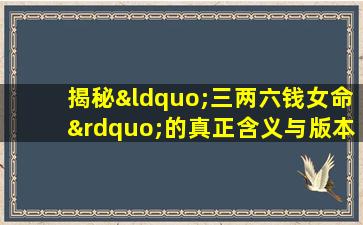 揭秘&ldquo;三两六钱女命&rdquo;的真正含义与版本